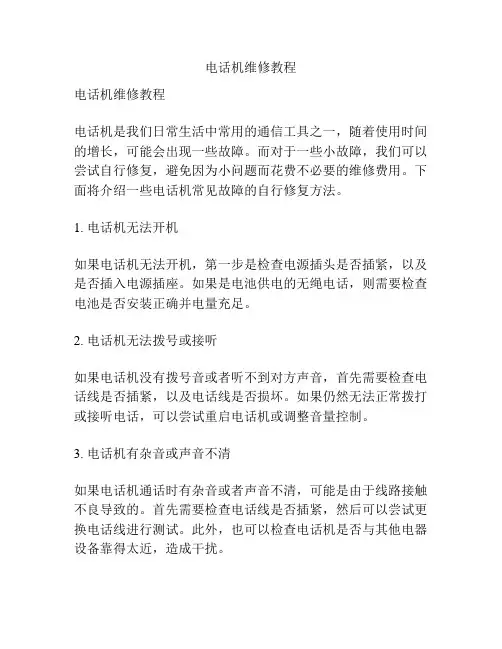 电话机维修教程

电话机维修教程

电话机是我们日常生活中常用的通信工具之一，随着使用时间的增长，可能会出现一些故障。而对于一些小故障，我们可以尝试自行修复，避免因为小问题而花费不必要的维修费用。下面将介绍一些电话机常见故障的自行修复方法。

1. 电话机无法开机

如果电话机无法开机，第一步是检查电源插头是否插紧，以及是否插入电源插座。如果是电池供电的无绳电话，则需要检查电池是否安装正确并电量充足。

2. 电话机无法拨号或接听

如果电话机没有拨号音或者听不到对方声音，首先需要检查电话线是否插紧，以及电话线是否损坏。如果仍然无法正常拨打或接听电话，可以尝试重启电话机或调整音量控制。

3. 电话机有杂音或声音不清

如果电话机通话时有杂音或者声音不清，可能是由于线路接触不良导致的。首先需要检查电话线是否插紧，然后可以尝试更换电话线进行测试。此外，也可以检查电话机是否与其他电器设备靠得太近，造成干扰。